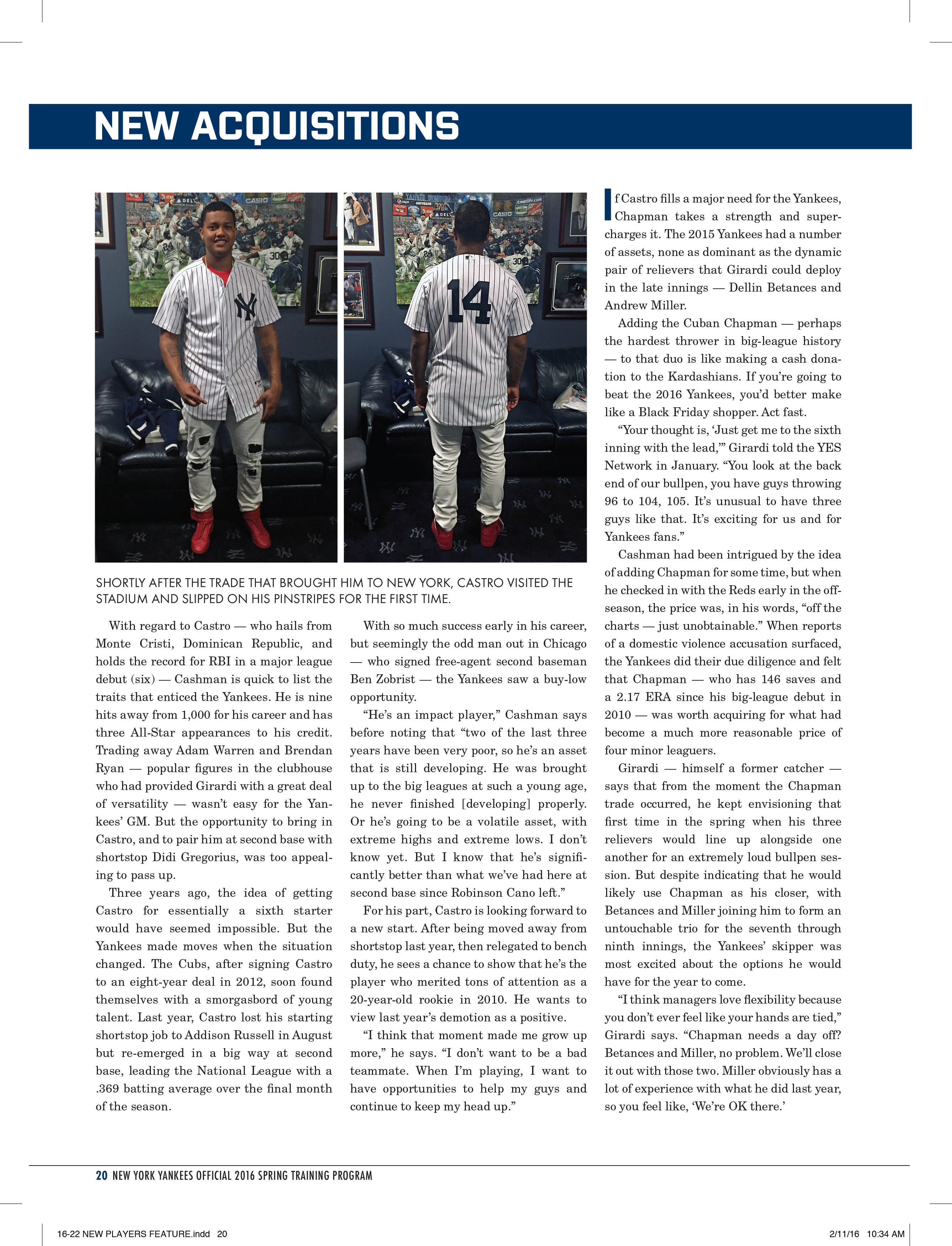 NEW ACQUISITIONS

SHORTLY AFTER THE TRADE THAT BROUGHT HIM TO NEW YORK, CASTRO VISITED THE STADIUM AND SLIPPED ON HIS PINSTRIPES FOR THE FIRST TIME.

With regard to Castro — who hails from Monte Cristi, Dominican Republic, and holds the record for RBI in a major league debut (six) — Cashman is quick to list the traits that enticed the Yankees. He is nine hits away from 1,000 for his career and has three All-Star appearances to his credit. Trading away Adam Warren and Brendan Ryan — popular figures in the clubhouse who had provided Girardi with a great deal of versatility — wasn't easy for the Yankees' GM. But the opportunity to bring in Castro, and to pair him at second base with shortstop Didi Gregorius, was too appealing to pass up.

Three years ago, the idea of getting Castro for essentially a sixth starter would have seemed impossible. But the Yankees made moves when the situation changed. The Cubs, after signing Castro to an eight-year deal in 2012, soon found themselves with a smorgasbord of young talent. Last year, Castro lost his starting shortstop job to Addison Russell in August but re-emerged in a big way at second base, leading the National League with a .369 batting average over the final month of the season.

With so much success early in his career, but seemingly the odd man out in Chicago — who signed free-agent second baseman Ben Zobrist — the Yankees saw a buy-low opportunity.

"He's an impact player," Cashman says before noting that "two of the last three years have been very poor, so he's an asset that is still developing. He was brought up to the big leagues at such a young age, he never finished [developing] properly. Or he's going to be a volatile asset, with extreme highs and extreme lows. I don't know yet. But I know that he's significantly better than what we've had here at second base since Robinson Cano left."

For his part, Castro is looking forward to a new start. After being moved away from shortstop last year, then relegated to bench duty, he sees a chance to show that he's the player who merited tons of attention as a 20-year-old rookie in 2010. He wants to view last year's demotion as a positive.

"I think that moment made me grow up more," he says. "I don't want to be a bad teammate. When I'm playing, I want to have opportunities to help my guys and continue to keep my head up."

If Castro fills a major need for the Yankees, Chapman takes a strength and supercharges it. The 2015 Yankees had a number of assets, none as dominant as the dynamic pair of relievers that Girardi could deploy in the late innings — Dellin Betances and Andrew Miller.

Adding the Cuban Chapman — perhaps the hardest thrower in big-league history — to that duo is like making a cash donation to the Kardashians. If you're going to beat the 2016 Yankees, you'd better make like a Black Friday shopper. Act fast.

"Your thought is, 'Just get me to the sixth inning with the lead,'" Girardi told the YES Network in January. "You look at the back end of our bullpen, you have guys throwing 96 to 104, 105. It's unusual to have three guys like that. It's exciting for us and for Yankees fans."

Cashman had been intrigued by the idea of adding Chapman for some time, but when he checked in with the Reds early in the offseason, the price was, in his words, "off the charts — just unobtainable." When reports of a domestic violence accusation surfaced, the Yankees did their due diligence and felt that Chapman — who has 146 saves and a 2.17 ERA since his big-league debut in 2010 — was worth acquiring for what had become a much more reasonable price of four minor leaguers.

Girardi — himself a former catcher — says that from the moment the Chapman trade occurred, he kept envisioning that first time in the spring when his three relievers would line up alongside one another for an extremely loud bullpen session. But despite indicating that he would likely use Chapman as his closer, with Betances and Miller joining him to form an untouchable trio for the seventh through ninth innings, the Yankees' skipper was most excited about the options he would have for the year to come.

"I think managers love flexibility because you don't ever feel like your hands are tied," Girardi says. "Chapman needs a day off? Betances and Miller, no problem. We'll close it out with those two. Miller obviously has a lot of experience with what he did last year, so you feel like, 'We're OK there.'

20 NEW YORK YANKEES OFFICIAL 2016 SPRING TRAINING PROGRAM

16-22 NEW PLAYERS FEATURE.indd 20 2/11/16 10:34 AM